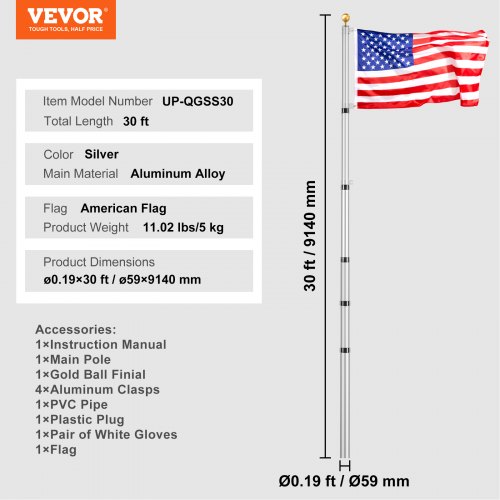 VEVOR
TOUGH TOOLS, HALF PRICE

Item Model Number UP-QGSS30
Total Length 30 ft

Color Silver
Main Material Aluminum Alloy

Flag American Flag
Product Weight 11.02 lbs/5 kg

Product Dimensions
ø0.19×30 ft / ø59×9140 mm

Accessories:
1×Instruction Manual
1×Main Pole
1×Gold Ball Finial
4×Aluminum Clasps
1×PVC Pipe
1×Plastic Plug
1×Pair of White Gloves
1×Flag

30 ft / 9140 mm

Ø0.19 ft / Ø59 mm